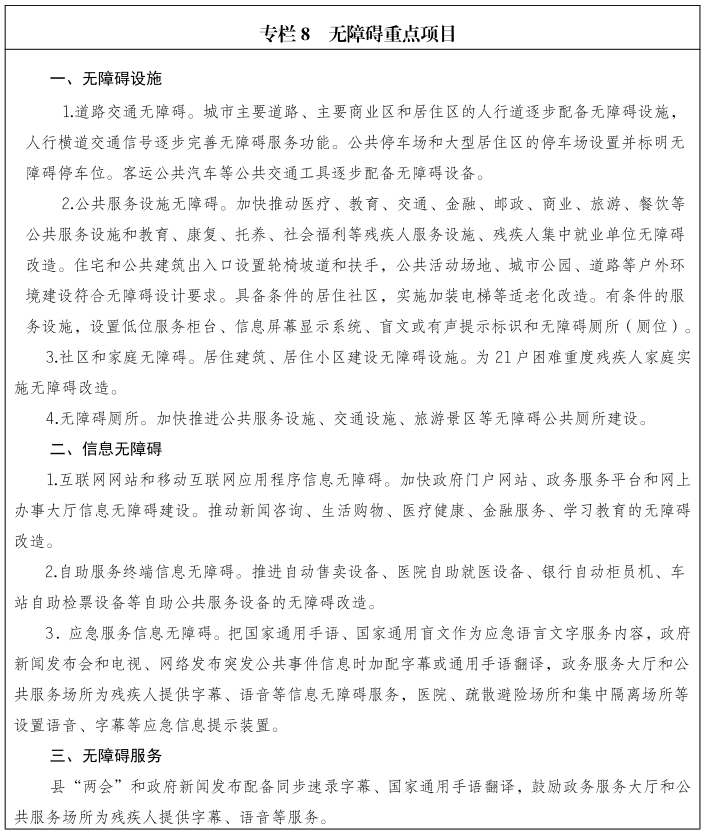 专栏 8　无障碍重点项目

一、无障碍设施

1.道路交通无障碍。城市主要道路、主要商业区和居住区的人行道逐步配备无障碍设施，人行横道交通信号逐步完善无障碍服务功能。公共停车场和大型居住区的停车场设置并标明无障碍停车位。客运公共汽车等公共交通工具逐步配备无障碍设备。

2.公共服务设施无障碍。加快推动医疗、教育、交通、金融、邮政、商业、旅游、餐饮等公共服务设施和教育、康复、托养、社会福利等残疾人服务设施、残疾人集中就业单位无障碍改造。住宅和公共建筑出入口设置轮椅坡道和扶手，公共活动场地、城市公园、道路等户外环境建设符合无障碍设计要求。具备条件的居住社区，实施加装电梯等适老化改造。有条件的服务设施，设置低位服务柜台、信息屏幕显示系统、盲文或有声提示标识和无障碍厕所（厕位）。

3.社区和家庭无障碍。居住建筑、居住小区建设无障碍设施。为 21 户困难重度残疾人家庭实施无障碍改造。

4.无障碍厕所。加快推进公共服务设施、交通设施、旅游景区等无障碍公共厕所建设。

二、信息无障碍

1.互联网网站和移动互联网应用程序信息无障碍。加快政府门户网站、政务服务平台和网上办事大厅信息无障碍建设。推动新闻咨询、生活购物、医疗健康、金融服务、学习教育的无障碍改造。

2.自助服务终端信息无障碍。推进自动售卖设备、医院自助就医设备、银行自动柜员机、车站自助检票设备等自助公共服务设备的无障碍改造。

3．应急服务信息无障碍。把国家通用手语、国家通用盲文作为应急语言文字服务内容，政府新闻发布会和电视、网络发布突发公共事件信息时加配字幕或通用手语翻译，政务服务大厅和公共服务场所为残疾人提供字幕、语音等信息无障碍服务，医院、疏散避险场所和集中隔离场所等设置语音、字幕等应急信息提示装置。

三、无障碍服务

县“两会”和政府新闻发布配备同步速录字幕、国家通用手语翻译，鼓励政务服务大厅和公共服务场所为残疾人提供字幕、语音等服务。